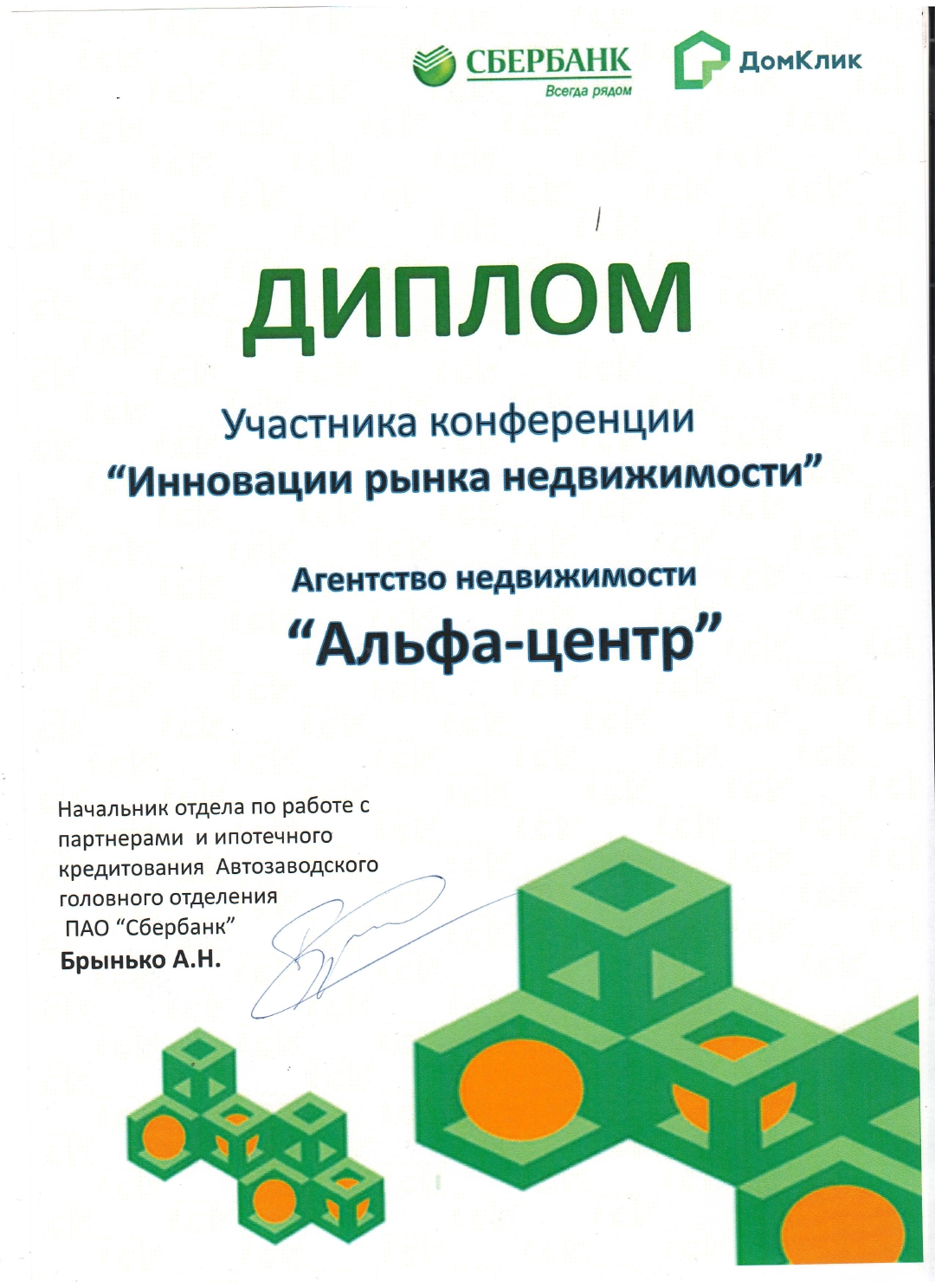 СБЕРБАНК
Всегда рядом

ДомКлик

ДИПЛОМ

Участника конференции
“Инновации рынка недвижимости”

Агентство недвижимости
“Альфа-центр”

Начальник отдела по работе с партнерами и ипотечного кредитования Автозаводского головного отделения ПАО “Сбербанк”
Брынько А.Н.